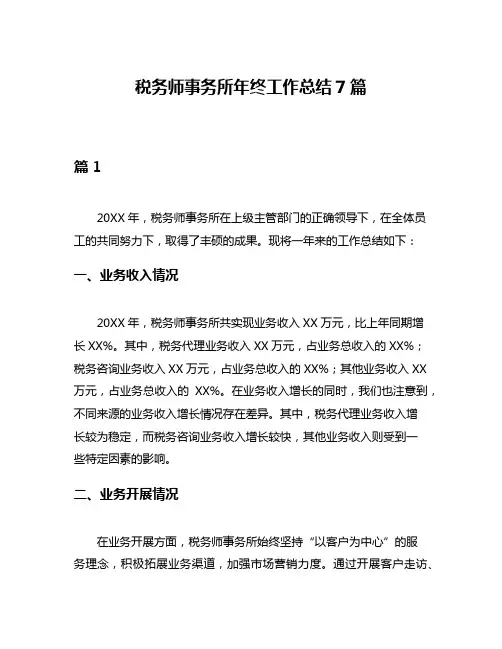 税务师事务所年终工作总结 7 篇

篇 1

20XX 年，税务师事务所在上级主管部门的正确领导下，在全体员工的共同努力下，取得了丰硕的成果。现将一年来的工作总结如下：

一、业务收入情况

20XX 年，税务师事务所共实现业务收入 XX 万元，比上年同期增长 XX%。其中，税务代理业务收入 XX 万元，占业务总收入的 XX%；税务咨询业务收入 XX 万元，占业务总收入的 XX%；其他业务收入 XX 万元，占业务总收入的 XX%。在业务收入增长的同时，我们也注意到，不同来源的业务收入增长情况存在差异。其中，税务代理业务收入增长较为稳定，而税务咨询业务收入增长较快，其他业务收入则受到一些特定因素的影响。

二、业务开展情况

在业务开展方面，税务师事务所始终坚持“以客户为中心”的服务理念，积极拓展业务渠道，加强市场营销力度。通过开展客户走访、